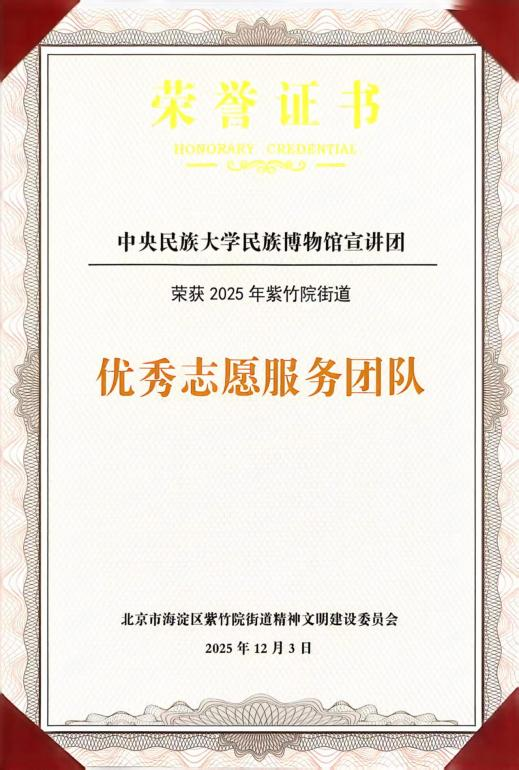 荣誉证书

HONORARY CREDENTIAL

中央民族大学民族博物馆宣讲团

荣获2025年紫竹院街道

优秀志愿服务团队

北京市海淀区紫竹院街道精神文明建设委员会

2025年12月3日